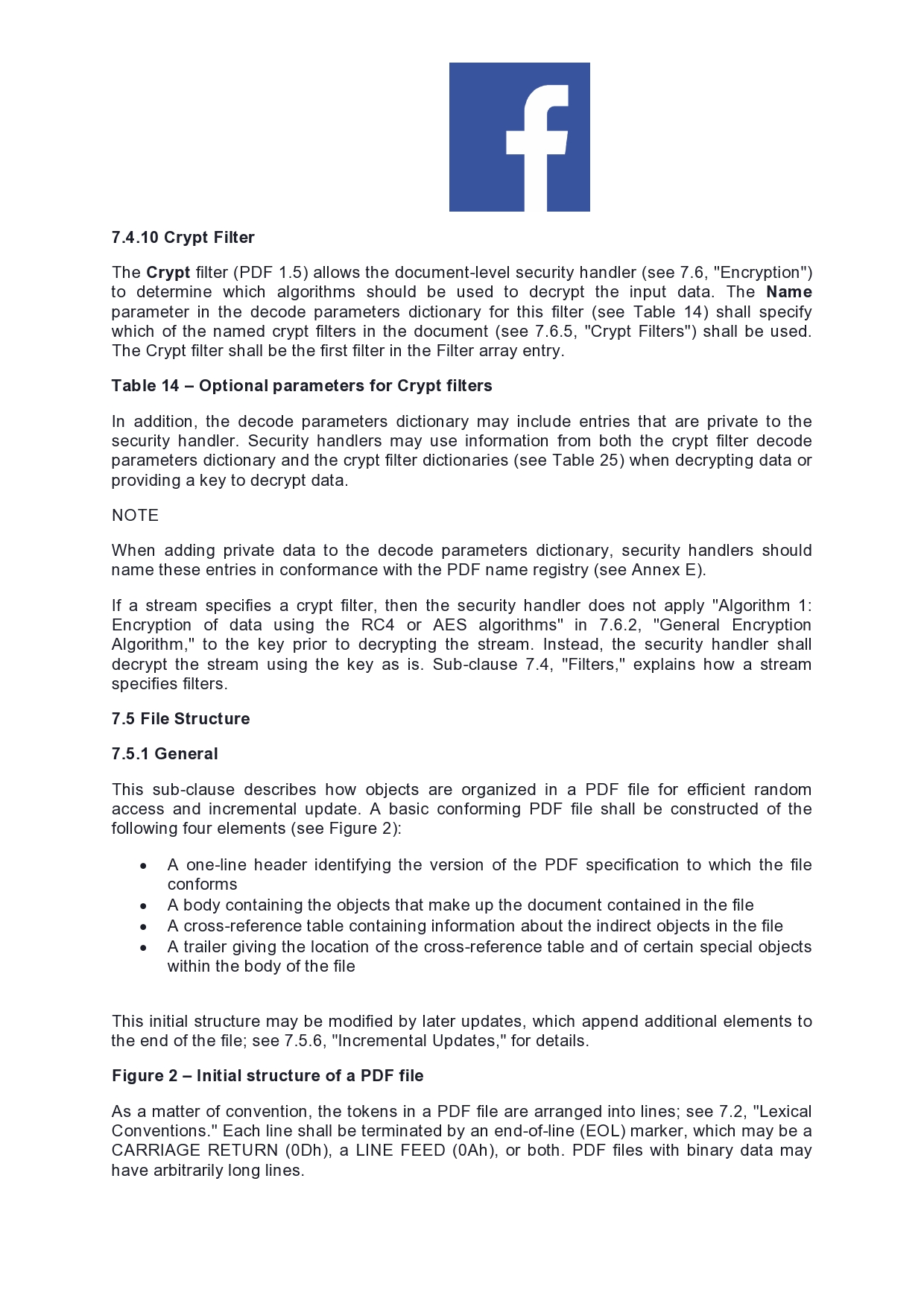 f

7.4.10 Crypt Filter

The Crypt filter (PDF 1.5) allows the document-level security handler (see 7.6, "Encryption") to determine which algorithms should be used to decrypt the input data. The Name parameter in the decode parameters dictionary for this filter (see Table 14) shall specify which of the named crypt filters in the document (see 7.6.5, "Crypt Filters") shall be used. The Crypt filter shall be the first filter in the Filter array entry.

Table 14 – Optional parameters for Crypt filters

In addition, the decode parameters dictionary may include entries that are private to the security handler. Security handlers may use information from both the crypt filter decode parameters dictionary and the crypt filter dictionaries (see Table 25) when decrypting data or providing a key to decrypt data.

NOTE

When adding private data to the decode parameters dictionary, security handlers should name these entries in conformance with the PDF name registry (see Annex E).

If a stream specifies a crypt filter, then the security handler does not apply "Algorithm 1: Encryption of data using the RC4 or AES algorithms" in 7.6.2, "General Encryption Algorithm," to the key prior to decrypting the stream. Instead, the security handler shall decrypt the stream using the key as is. Sub-clause 7.4, "Filters," explains how a stream specifies filters.

7.5 File Structure

7.5.1 General

This sub-clause describes how objects are organized in a PDF file for efficient random access and incremental update. A basic conforming PDF file shall be constructed of the following four elements (see Figure 2):

• A one-line header identifying the version of the PDF specification to which the file conforms
• A body containing the objects that make up the document contained in the file
• A cross-reference table containing information about the indirect objects in the file
• A trailer giving the location of the cross-reference table and of certain special objects within the body of the file

This initial structure may be modified by later updates, which append additional elements to the end of the file; see 7.5.6, "Incremental Updates," for details.

Figure 2 – Initial structure of a PDF file

As a matter of convention, the tokens in a PDF file are arranged into lines; see 7.2, "Lexical Conventions." Each line shall be terminated by an end-of-line (EOL) marker, which may be a CARRIAGE RETURN (0Dh), a LINE FEED (0Ah), or both. PDF files with binary data may have arbitrarily long lines.